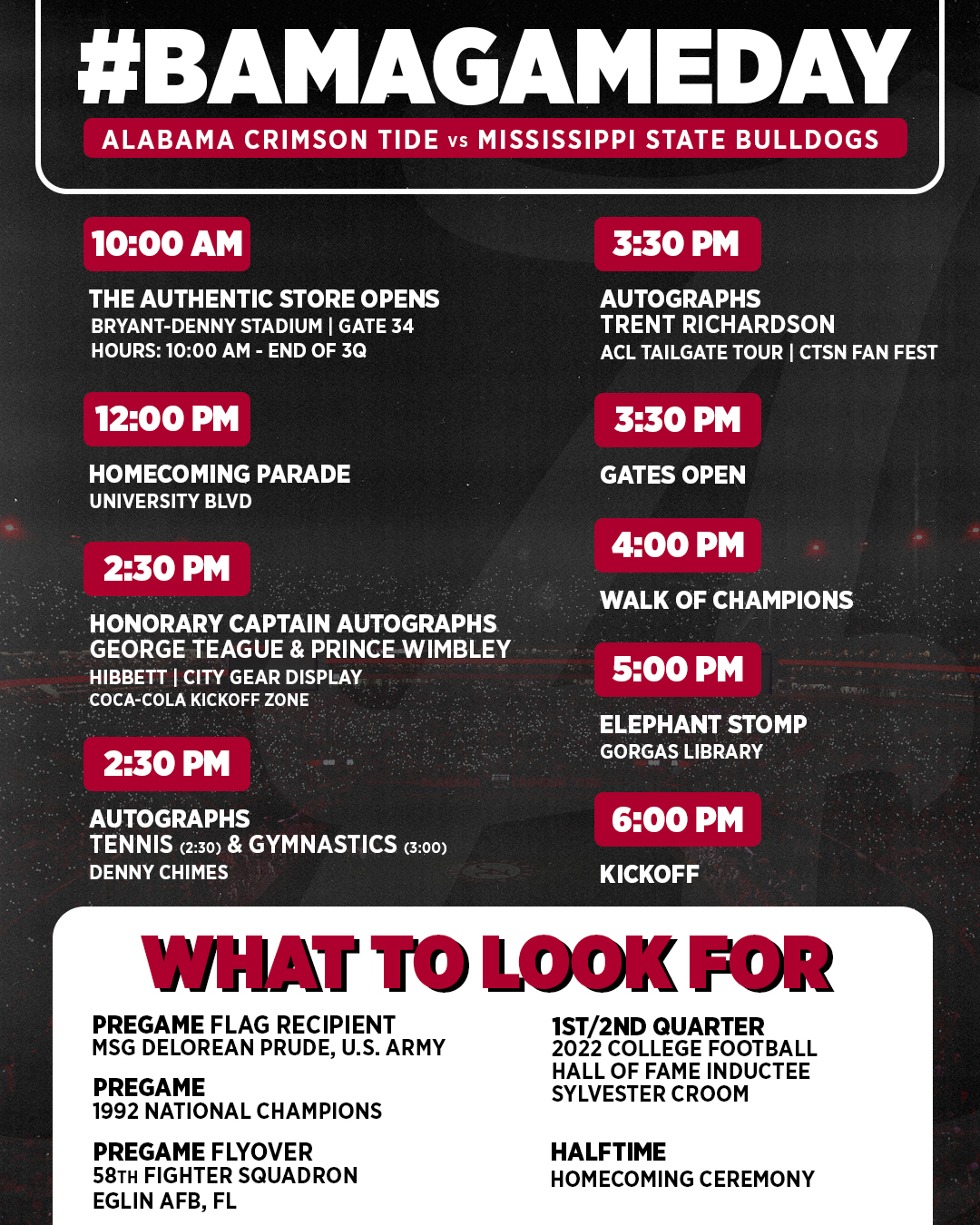 #BAMAGAMEDAY

ALABAMA CRIMSON TIDE vs MISSISSIPPI STATE BULLDOGS

10:00 AM

THE AUTHENTIC STORE OPENS
BRYANT-DENNY STADIUM | GATE 34
HOURS: 10:00 AM - END OF 3Q

12:00 PM

HOMECOMING PARADE
UNIVERSITY BLVD

2:30 PM

HONORARY CAPTAIN AUTOGRAPHS
GEORGE TEAGUE & PRINCE WIMBLEY
HIBBETT | CITY GEAR DISPLAY
COCA-COLA KICKOFF ZONE

2:30 PM

AUTOGRAPHS
TENNIS (2:30) & GYMNASTICS (3:00)
DENNY CHIMES

3:30 PM

AUTOGRAPHS
TRENT RICHARDSON
ACL TAILGATE TOUR | CTSN FAN FEST

3:30 PM

GATES OPEN

4:00 PM

WALK OF CHAMPIONS

5:00 PM

ELEPHANT STOMP
GORGAS LIBRARY

6:00 PM

KICKOFF

WHAT TO LOOK FOR

PREGAME FLAG RECIPIENT
MSG DELOREAN PRUDE, U.S. ARMY

PREGAME
1992 NATIONAL CHAMPIONS

PREGAME FLYOVER
58TH FIGHTER SQUADRON
EGLIN AFB, FL

1ST/2ND QUARTER
2022 COLLEGE FOOTBALL
HALL OF FAME INDUCTEE
SYLVESTER CROOM

HALFTIME
HOMECOMING CEREMONY